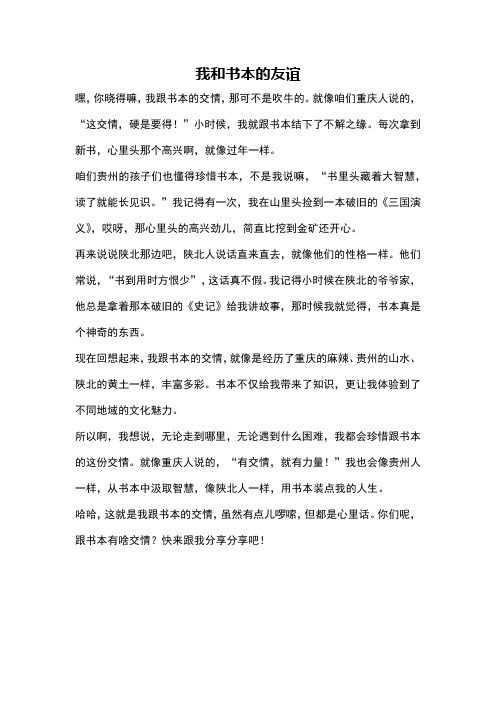 我和书本的友谊

嘿，你晓得嘛，我跟书本的交情，那可不是吹牛的。就像咱们重庆人说的，“这交情，硬是要得！”小时候，我就跟书本结下了不解之缘。每次拿到新书，心里头那个高兴啊，就像过年一样。

咱们贵州的孩子们也懂得珍惜书本，不是我说嘛，“书里头藏着大智慧，读了就能长见识。”我记得有一次，我在山里头捡到一本破旧的《三国演义》，哎呀，那心里头的高兴劲儿，简直比挖到金矿还开心。

再来说说陕北那边吧，陕北人说话直来直去，就像他们的性格一样。他们常说，“书到用时方恨少”，这话真不假。我记得小时候在陕北的爷爷家，他总是拿着那本破旧的《史记》给我讲故事，那时候我就觉得，书本真是个神奇的东西。

现在回想起来，我跟书本的交情，就像是经历了重庆的麻辣、贵州的山水、陕北的黄土一样，丰富多彩。书本不仅给我带来了知识，更让我体验到了不同地域的文化魅力。

所以啊，我想说，无论走到哪里，无论遇到什么困难，我都会珍惜跟书本的这份交情。就像重庆人说的，“有交情，就有力量！”我也会像贵州人一样，从书本中汲取智慧，像陕北人一样，用书本装点我的人生。

哈哈，这就是我跟书本的交情，虽然有点儿啰嗦，但都是心里话。你们呢，跟书本有啥交情？快来跟我分享分享吧！